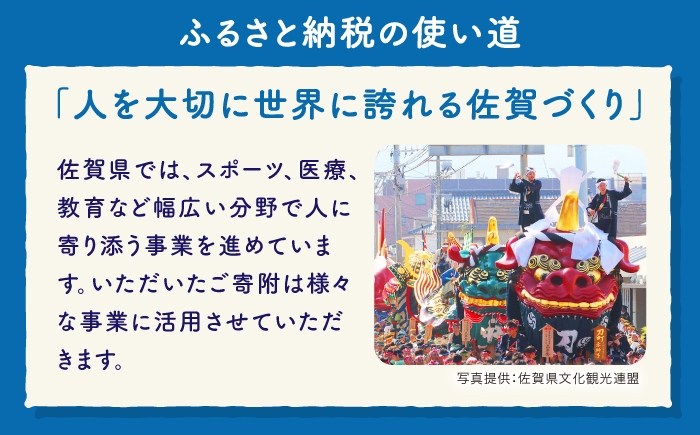 ふるさと納税の使い道

「人を大切に世界に誇れる佐賀づくり」

佐賀県では、スポーツ、医療、教育など幅広い分野で人に寄り添う事業を進めています。いただいたご寄附は様々な事業に活用させていただきます。

刀町

写真提供：佐賀県文化観光連盟